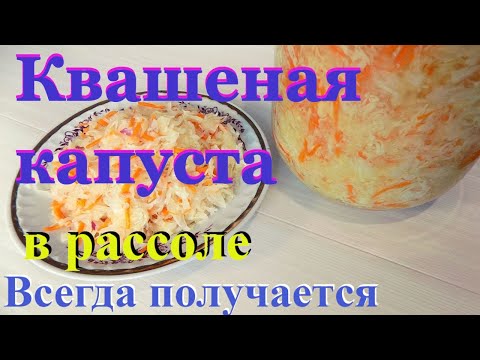 Квашеная капуста

в рассоле

Всегда получается